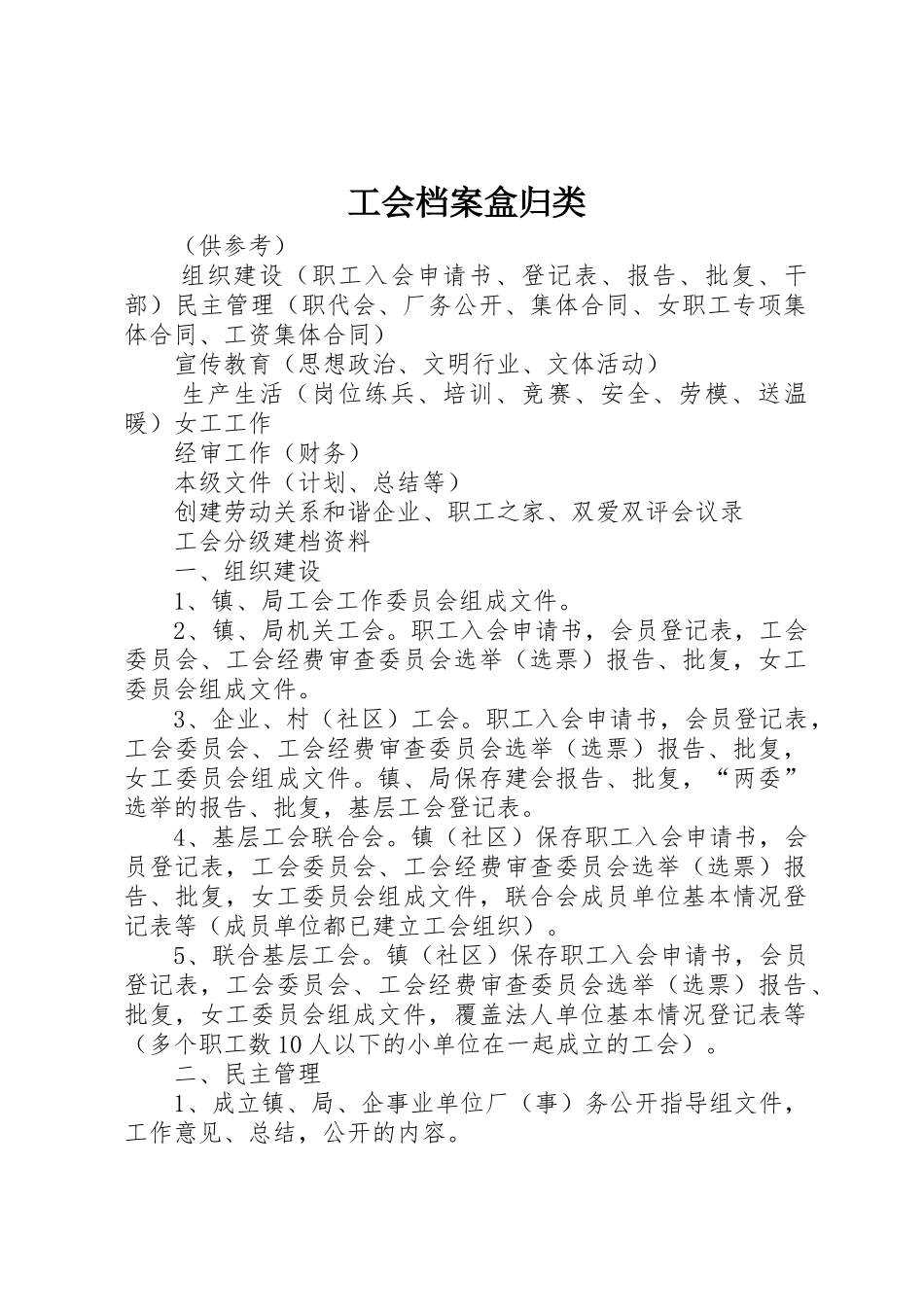 工会档案盒归类

（供参考）

组织建设（职工入会申请书、登记表、报告、批复、干部）民主管理（职代会、厂务公开、集体合同、女职工专项集体合同、工资集体合同）

宣传教育（思想政治、文明行业、文体活动）

生产生活（岗位练兵、培训、竞赛、安全、劳模、送温暖）女工工作

经审工作（财务）

本级文件（计划、总结等）

创建劳动关系和谐企业、职工之家、双爱双评会议录

工会分级建档资料

一、组织建设

1、镇、局工会工作委员会组成文件。

2、镇、局机关工会。职工入会申请书，会员登记表，工会委员会、工会经费审查委员会选举（选票）报告、批复，女工委员会组成文件。

3、企业、村（社区）工会。职工入会申请书，会员登记表，工会委员会、工会经费审查委员会选举（选票）报告、批复，女工委员会组成文件。镇、局保存建会报告、批复，“两委”选举的报告、批复，基层工会登记表。

4、基层工会联合会。镇（社区）保存职工入会申请书，会员登记表，工会委员会、工会经费审查委员会选举（选票）报告、批复，女工委员会组成文件，联合会成员单位基本情况登记表等（成员单位都已建立工会组织）。

5、联合基层工会。镇（社区）保存职工入会申请书，会员登记表，工会委员会、工会经费审查委员会选举（选票）报告、批复，女工委员会组成文件，覆盖法人单位基本情况登记表等（多个职工数10人以下的小单位在一起成立的工会）。

二、民主管理

1、成立镇、局、企事业单位厂（事）务公开指导组文件，工作意见、总结，公开的内容。